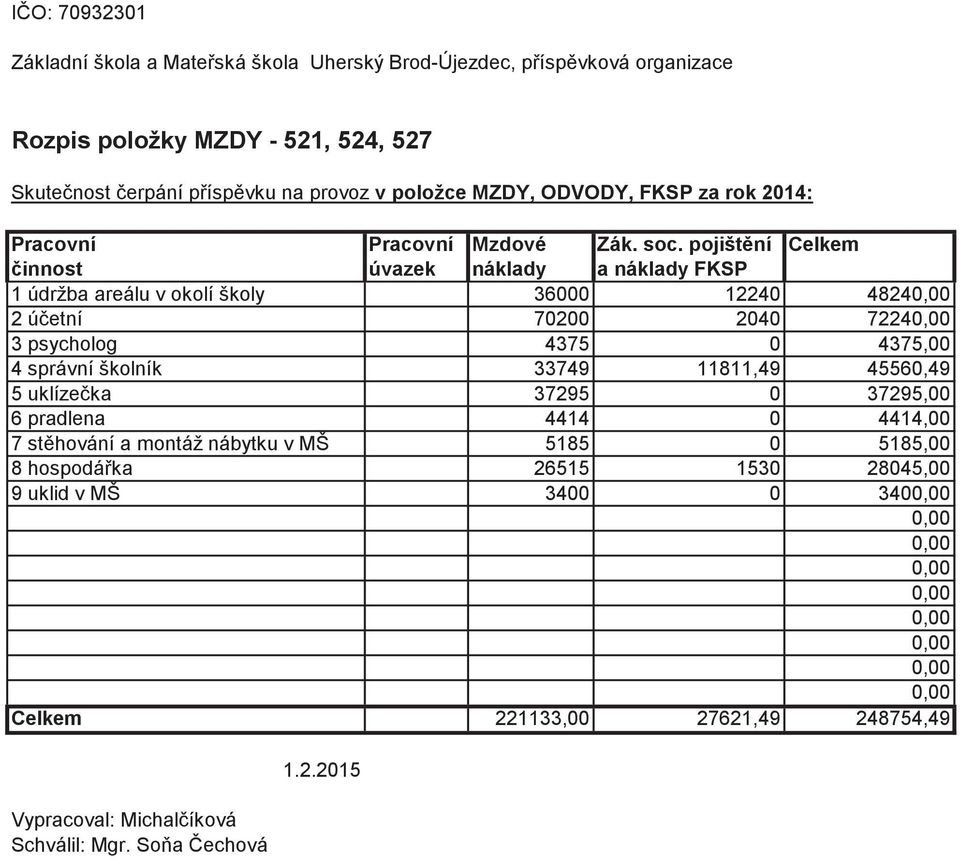 IČO: 70932301

Základní škola a Mateřská škola Uherský Brod-Újezdec, příspěvková organizace

Rozpis položky MZDY - 521, 524, 527

Skutečnost čerpání příspěvku na provoz v položce MZDY, ODVODY, FKSP za rok 2014:

| Pracovní činnost | Pracovní úvazek | Mzdové náklady | Zák. soc. pojištění a náklady FKSP | Celkem |
|---|---|---|---|---|
| 1 údržba areálu v okolí školy | | 36000 | 12240 | 48240,00 |
| 2 účetní | | 70200 | 2040 | 72240,00 |
| 3 psycholog | | 4375 | 0 | 4375,00 |
| 4 správní školník | | 33749 | 11811,49 | 45560,49 |
| 5 uklízečka | | 37295 | 0 | 37295,00 |
| 6 pradlena | | 4414 | 0 | 4414,00 |
| 7 stěhování a montáž nábytku v MŠ | | 5185 | 0 | 5185,00 |
| 8 hospodářka | | 26515 | 1530 | 28045,00 |
| 9 uklid v MŠ | | 3400 | 0 | 3400,00 |
| | | | | 0,00 |
| | | | | 0,00 |
| | | | | 0,00 |
| | | | | 0,00 |
| | | | | 0,00 |
| | | | | 0,00 |
| | | | | 0,00 |
| | | | | 0,00 |
| Celkem | | 221133,00 | 27621,49 | 248754,49 |

1.2.2015

Vypracoval: Michalčíková
Schválil: Mgr. Soňa Čechová